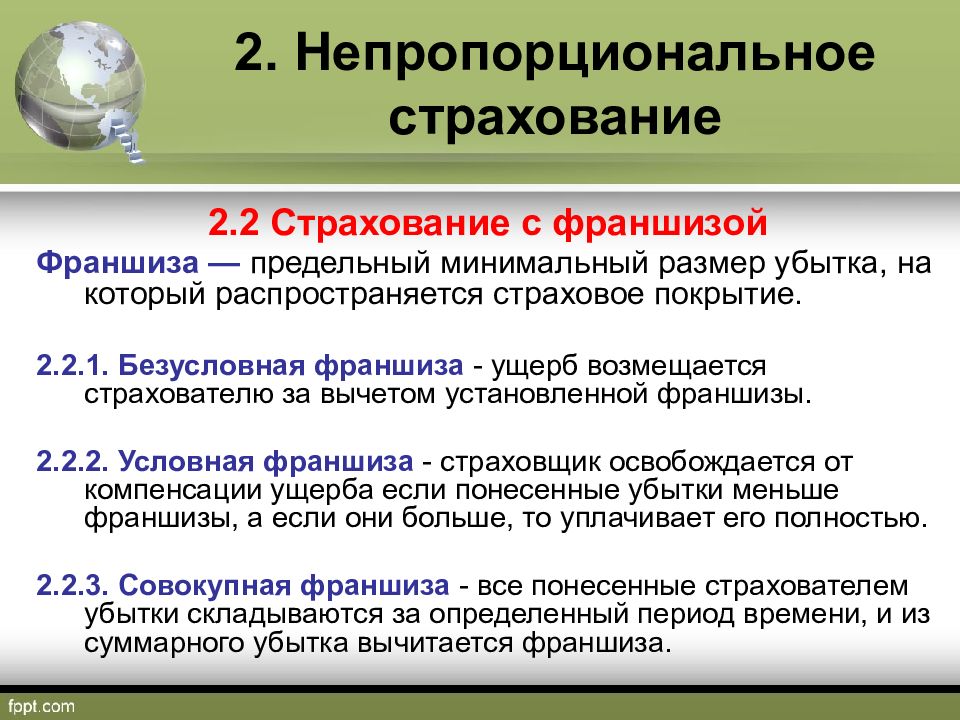 2. Непропорциональное страхование

2.2 Страхование с франшизой

Франшиза — предельный минимальный размер убытка, на который распространяется страховое покрытие.

2.2.1. Безусловная франшиза - ущерб возмещается страхователю за вычетом установленной франшизы.

2.2.2. Условная франшиза - страховщик освобождается от компенсации ущерба если понесенные убытки меньше франшизы, а если они больше, то уплачивает его полностью.

2.2.3. Совокупная франшиза - все понесенные страхователем убытки складываются за определенный период времени, и из суммарного убытка вычитается франшиза.

fppt.com